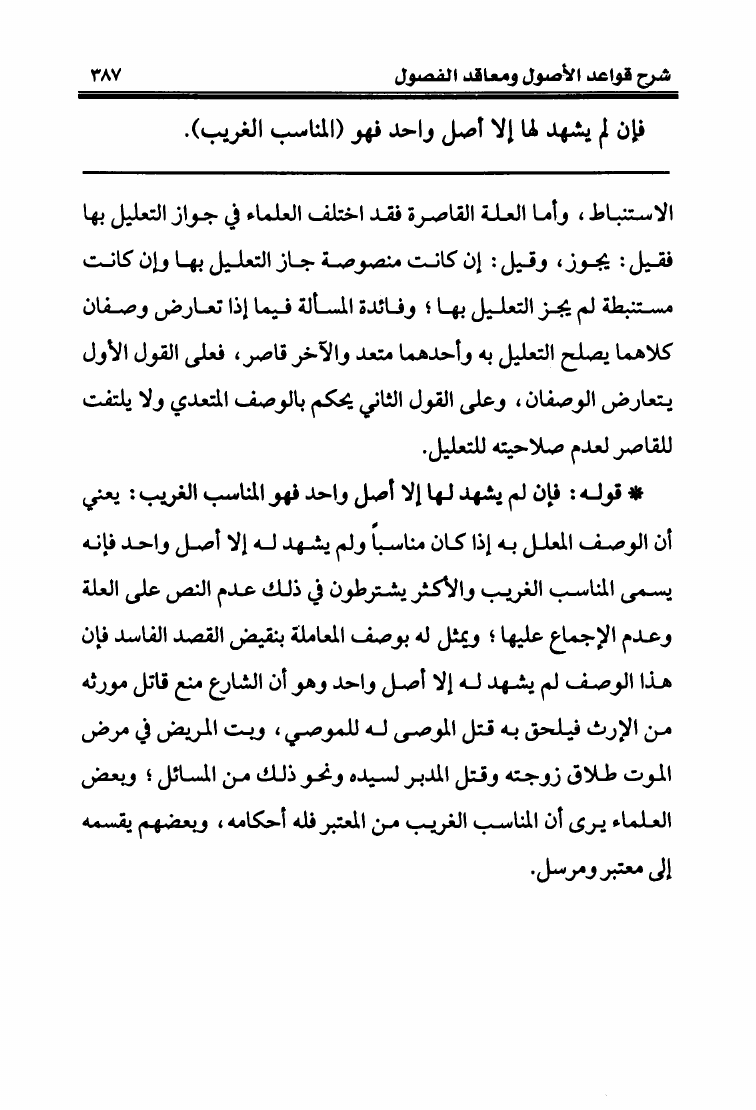 شرح قواعد الأصول ومعاقد الفصول ٣٨٧

فإن لم يشهد لها إلا أصل واحد فهو (المناسب الغريب).

الاستنباط، وأما العلة القاصرة فقد اختلف العلماء في جواز التعليل بها فقيل: يجوز، وقيل: إن كانت منصوصة جاز التعليل بها وإن كانت مستنبطة لم يجز التعليل بها؛ وفائدة المسألة فيما إذا تعارض وصفان كلاهما يصلح التعليل به وأحدهما متعد والآخر قاصر، فعلى القول الأول يتعارض الوصفان، وعلى القول الثاني يحكم بالوصف المتعدي ولا يلتفت للقاصر لعدم صلاحيته للتعليل.

* قوله: فإن لم يشهد لها إلا أصل واحد فهو المناسب الغريب: يعني أن الوصف المعلل به إذا كان مناسباً ولم يشهد له إلا أصل واحد فإنه يسمى المناسب الغريب والأكثر يشترطون في ذلك عدم النص على العلة وعدم الإجماع عليها؛ ويمثل له بوصف المعاملة بنقيض القصد الفاسد فإن هذا الوصف لم يشهد له إلا أصل واحد وهو أن الشارع منع قاتل مورثه من الإرث فيلحق به قتل الموصى له للموصي، وبت المريض في مرض الموت طلاق زوجته وقتل المدبر لسيده ونحو ذلك من المسائل؛ وبعض العلماء يرى أن المناسب الغريب من المعتبر فله أحكامه، وبعضهم يقسمه إلى معتبر ومرسل.